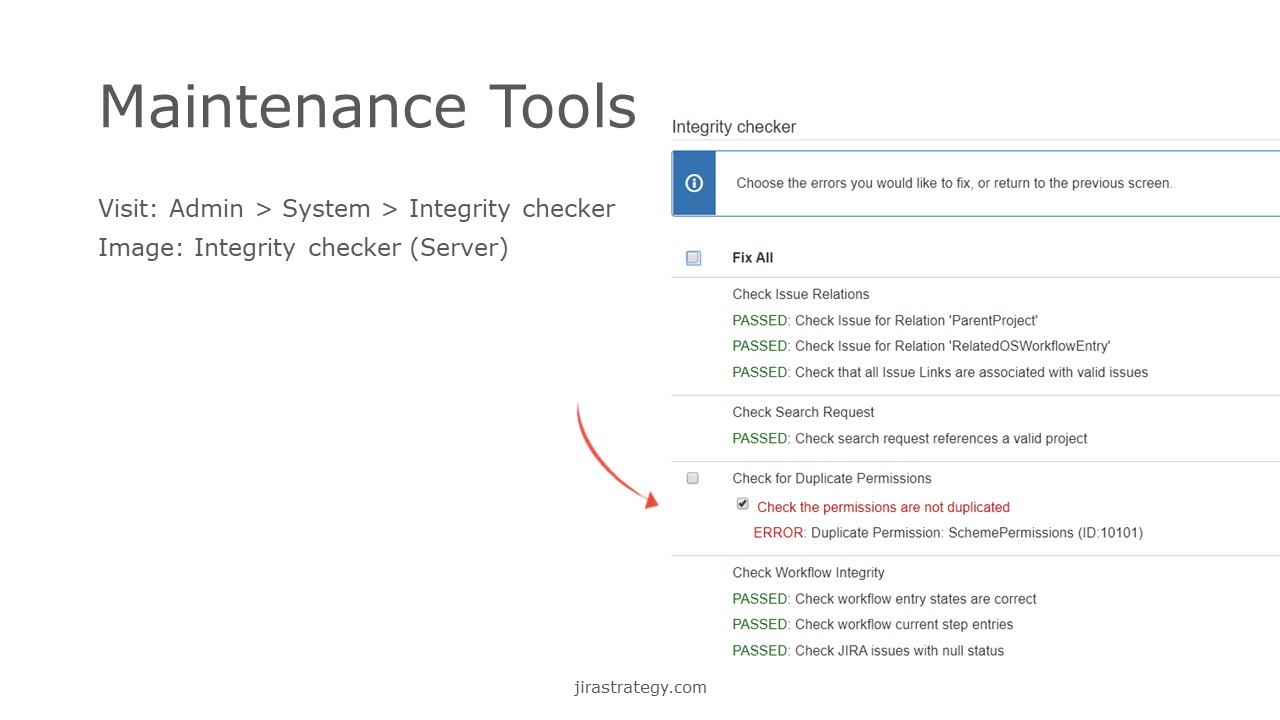 Maintenance Tools

Visit: Admin > System > Integrity checker
Image: Integrity checker (Server)

Integrity checker

Choose the errors you would like to fix, or return to the previous screen.

Fix All

Check Issue Relations
PASSED: Check Issue for Relation 'ParentProject'
PASSED: Check Issue for Relation 'RelatedOSWorkflowEntry'
PASSED: Check that all Issue Links are associated with valid issues

Check Search Request
PASSED: Check search request references a valid project

Check for Duplicate Permissions
Check the permissions are not duplicated
ERROR: Duplicate Permission: SchemePermissions (ID:10101)

Check Workflow Integrity
PASSED: Check workflow entry states are correct
PASSED: Check workflow current step entries
PASSED: Check JIRA issues with null status

jirastrategy.com